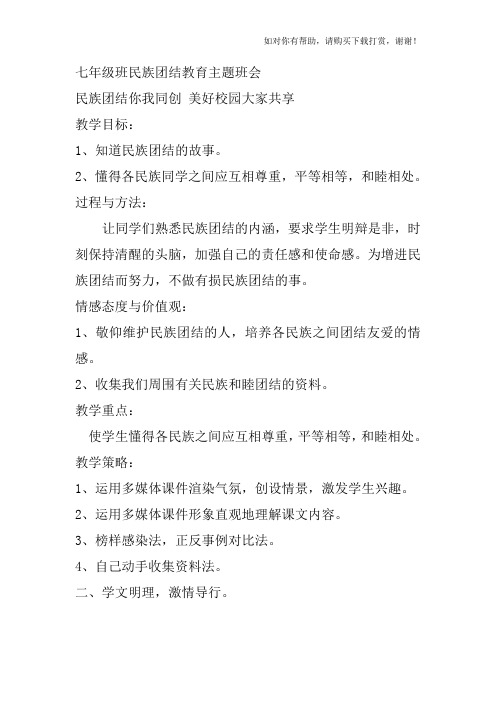 如对你有帮助，请购买下载打赏，谢谢！

七年级班民族团结教育主题班会

民族团结你我同创 美好校园大家共享

教学目标：

1、知道民族团结的故事。

2、懂得各民族同学之间应互相尊重，平等相等，和睦相处。

过程与方法：

让同学们熟悉民族团结的内涵，要求学生明辩是非，时刻保持清醒的头脑，加强自己的责任感和使命感。为增进民族团结而努力，不做有损民族团结的事。

情感态度与价值观：

1、敬仰维护民族团结的人，培养各民族之间团结友爱的情感。

2、收集我们周围有关民族和睦团结的资料。

教学重点：

使学生懂得各民族之间应互相尊重，平等相等，和睦相处。

教学策略：

1、运用多媒体课件渲染气氛，创设情景，激发学生兴趣。

2、运用多媒体课件形象直观地理解课文内容。

3、榜样感染法，正反事例对比法。

4、自己动手收集资料法。

二、学文明理，激情导行。